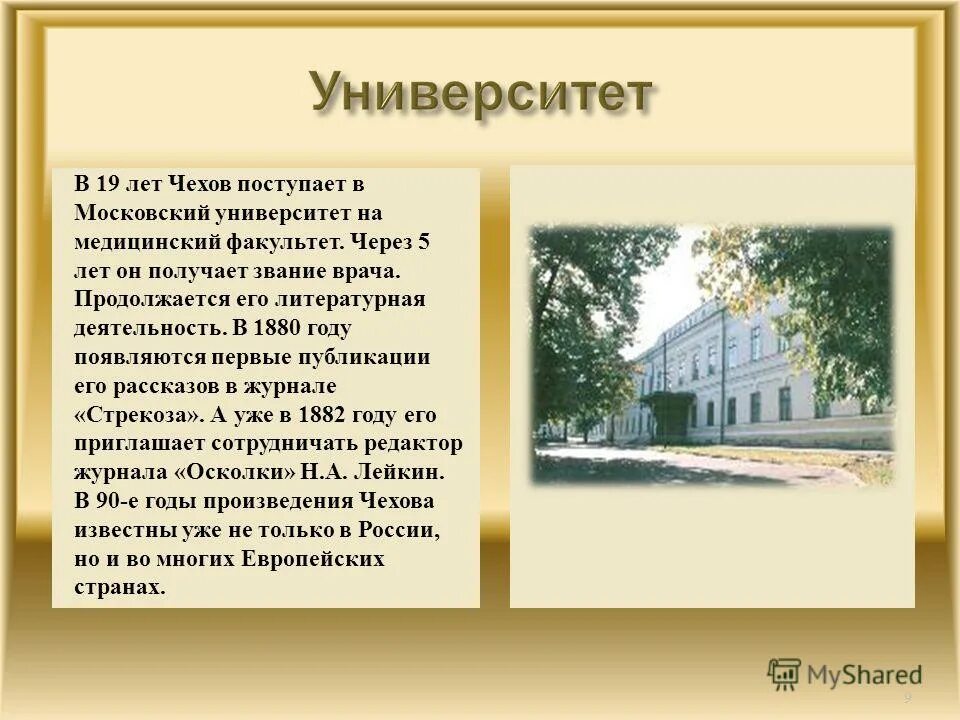 Университет

В 19 лет Чехов поступает в Московский университет на медицинский факультет. Через 5 лет он получает звание врача. Продолжается его литературная деятельность. В 1880 году появляются первые публикации его рассказов в журнале «Стрекоза». А уже в 1882 году его приглашает сотрудничать редактор журнала «Осколки» Н.А. Лейкин. В 90-е годы произведения Чехова известны уже не только в России, но и во многих Европейских странах.

MyShared

9